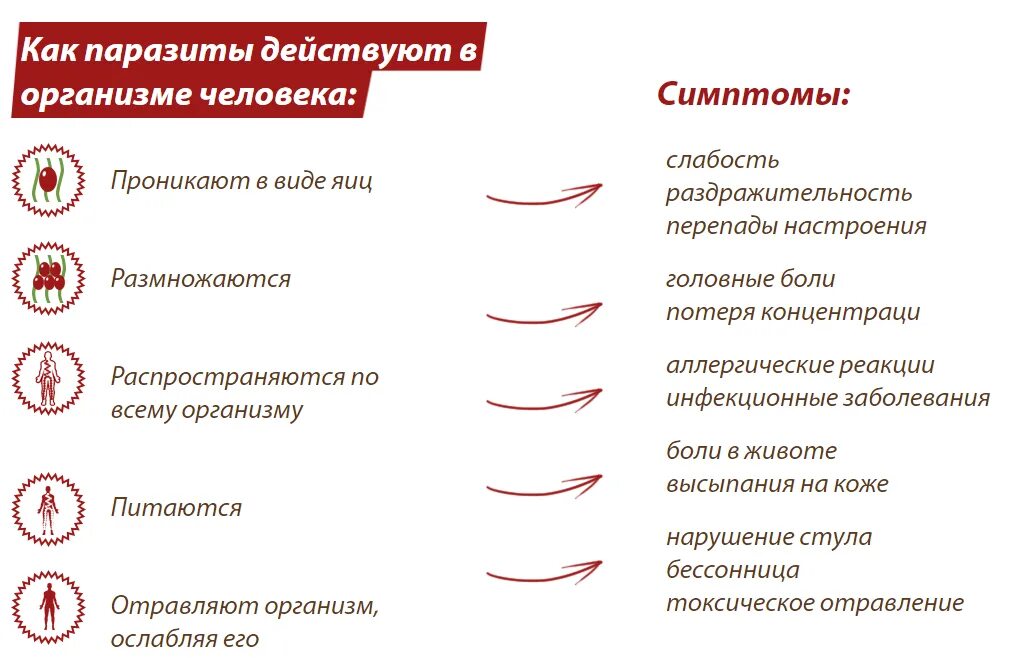 Как паразиты действуют в организме человека:

Проникают в виде яиц

Размножаются

Распространяются по всему организму

Питаются

Отравляют организм, ослабляя его

Симптомы:

слабость
раздражительность
перепады настроения

головные боли
потеря концентраци

аллергические реакции
инфекционные заболевания

боли в животе
высыпания на коже

нарушение стула
бессонница
токсическое отравление